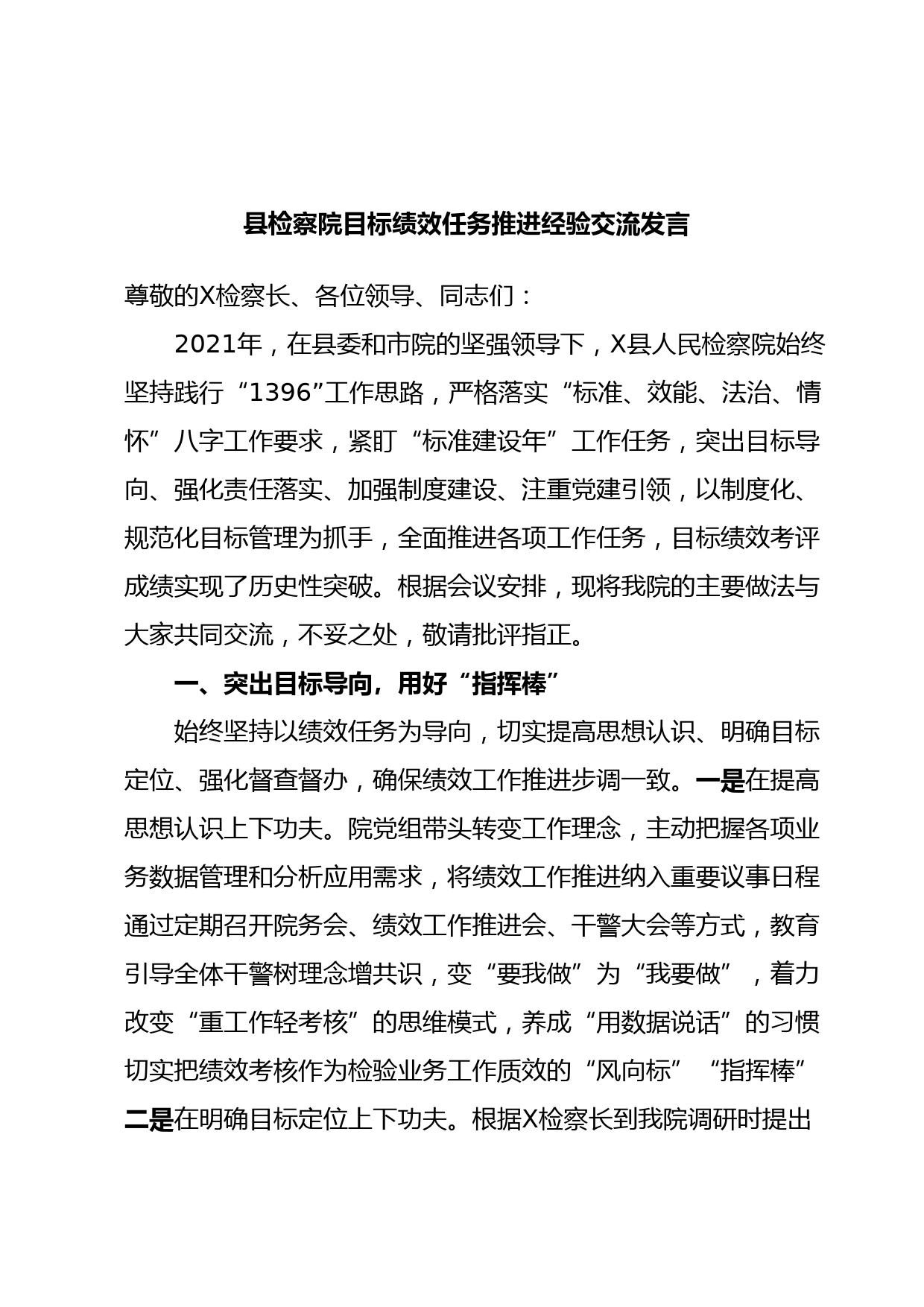 县检察院目标绩效任务推进经验交流发言

尊敬的X检察长、各位领导、同志们：

2021年，在县委和市院的坚强领导下，X县人民检察院始终坚持践行“1396”工作思路，严格落实“标准、效能、法治、情怀”八字工作要求，紧盯“标准建设年”工作任务，突出目标导向、强化责任落实、加强制度建设、注重党建引领，以制度化、规范化目标管理为抓手，全面推进各项工作任务，目标绩效考评成绩实现了历史性突破。根据会议安排，现将我院的主要做法与大家共同交流，不妥之处，敬请批评指正。

一、突出目标导向，用好“指挥棒”

始终坚持以绩效任务为导向，切实提高思想认识、明确目标定位、强化督查督办，确保绩效工作推进步调一致。一是在提高思想认识上下功夫。院党组带头转变工作理念，主动把握各项业务数据管理和分析应用需求，将绩效工作推进纳入重要议事日程通过定期召开院务会、绩效工作推进会、干警大会等方式，教育引导全体干警树理念增共识，变“要我做”为“我要做”，着力改变“重工作轻考核”的思维模式，养成“用数据说话”的习惯切实把绩效考核作为检验业务工作质效的“风向标”“指挥棒”二是在明确目标定位上下功夫。根据X检察长到我院调研时提出